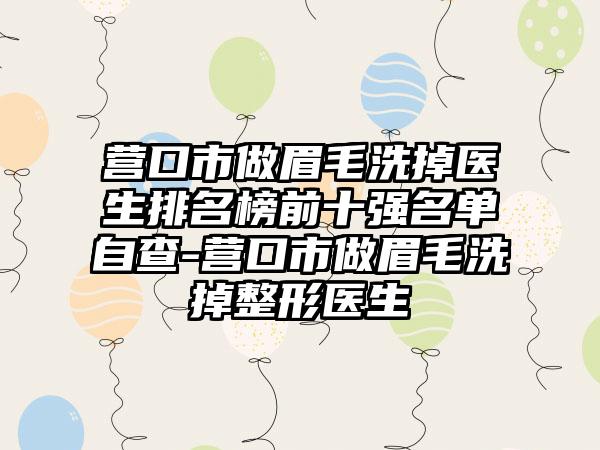 营口市做眉毛洗掉医生排名榜前十强名单自查-营口市做眉毛洗掉整形医生